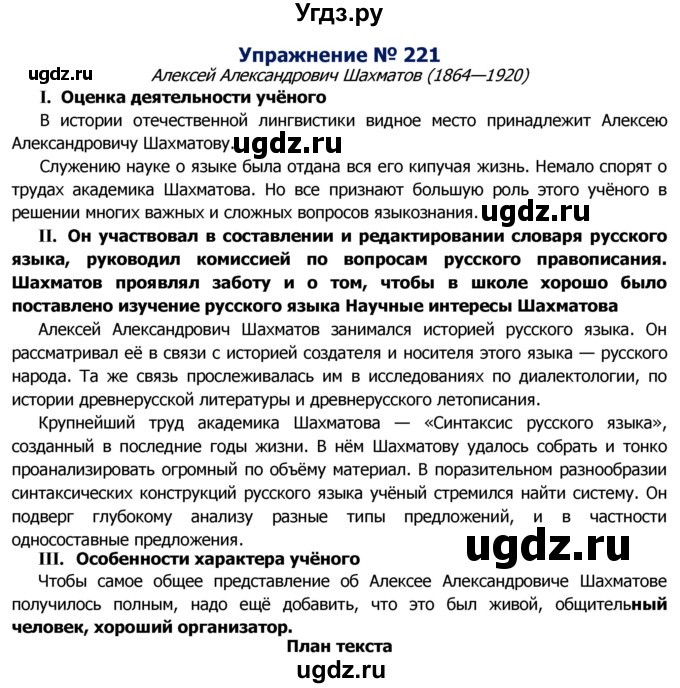 Угдз.ру

Упражнение № 221

ugdz.ru

Алексей Александрович Шахматов (1864—1920)

I. Оценка деятельности учёного

В истории отечественной лингвистики видное место принадлежит Алексею Александровичу Шахматову. ugdz.ru

Служению науке о языке была отдана вся его кипучая жизнь. Немало спорят о трудах академика Шахматова. Но все признают большую роль этого учёного в решении многих важных и сложных вопросов языкознания. ugdz.ru

II. Он участвовал в составлении и редактировании словаря русского языка, руководил комиссией по вопросам русского правописания. Шахматов проявлял заботу и о том, чтобы в школе хорошо было поставлено изучение русского языка Научные интересы Шахматова

Алексей Александрович Шахматов занимался историей русского языка. Он рассматривал её в связи с историей создателя и носителя этого языка — русского народа. Та же связь прослеживалась им в исследованиях по диалектологии, по истории древнерусской литературы и древнерусского летописания.

Крупнейший труд академика Шахматова — «Синтаксис русского языка», созданный в последние годы жизни. В нём Шахматову удалось собрать и тонко проанализировать огромный по объёму материал. В поразительном разнообразии синтаксических конструкций русского языка учёный стремился найти систему. Он подверг глубокому анализу разные типы предложений, и в частности односоставные предложения.

ugdz.ru

III. Особенности характера учёного

Чтобы самое общее представление об Алексее Александровиче Шахматове получилось полным, надо ещё добавить, что это был живой, общительный человек, хороший организатор.

План текста

ugdz.ru